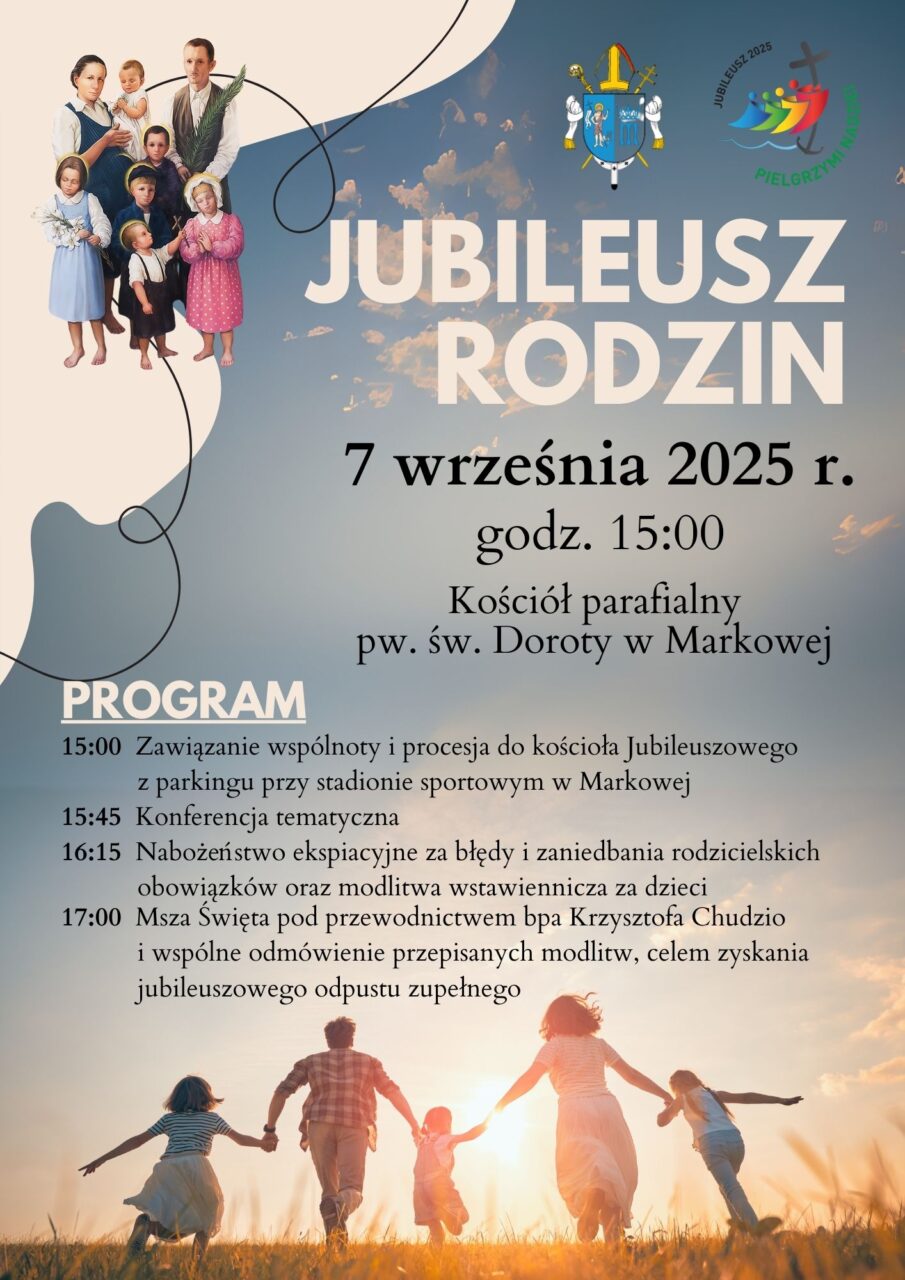 JUBILEUSZ 2025
PIELGRZYMI NADZIEI

JUBILEUSZ RODZIN

7 września 2025 r.
godz. 15:00

Kościół parafialny
pw. św. Doroty w Markowej

PROGRAM

15:00 Zawiązanie wspólnoty i procesja do kościoła Jubileuszowego z parkingu przy stadionie sportowym w Markowej

15:45 Konferencja tematyczna

16:15 Nabożeństwo ekspiacyjne za błędy i zaniedbania rodzicielskich obowiązków oraz modlitwa wstawiennicza za dzieci

17:00 Msza Święta pod przewodnictwem bpa Krzysztofa Chudzio i wspólne odmówienie przepisanych modlitw, celem zyskania jubileuszowego odpustu zupełnego